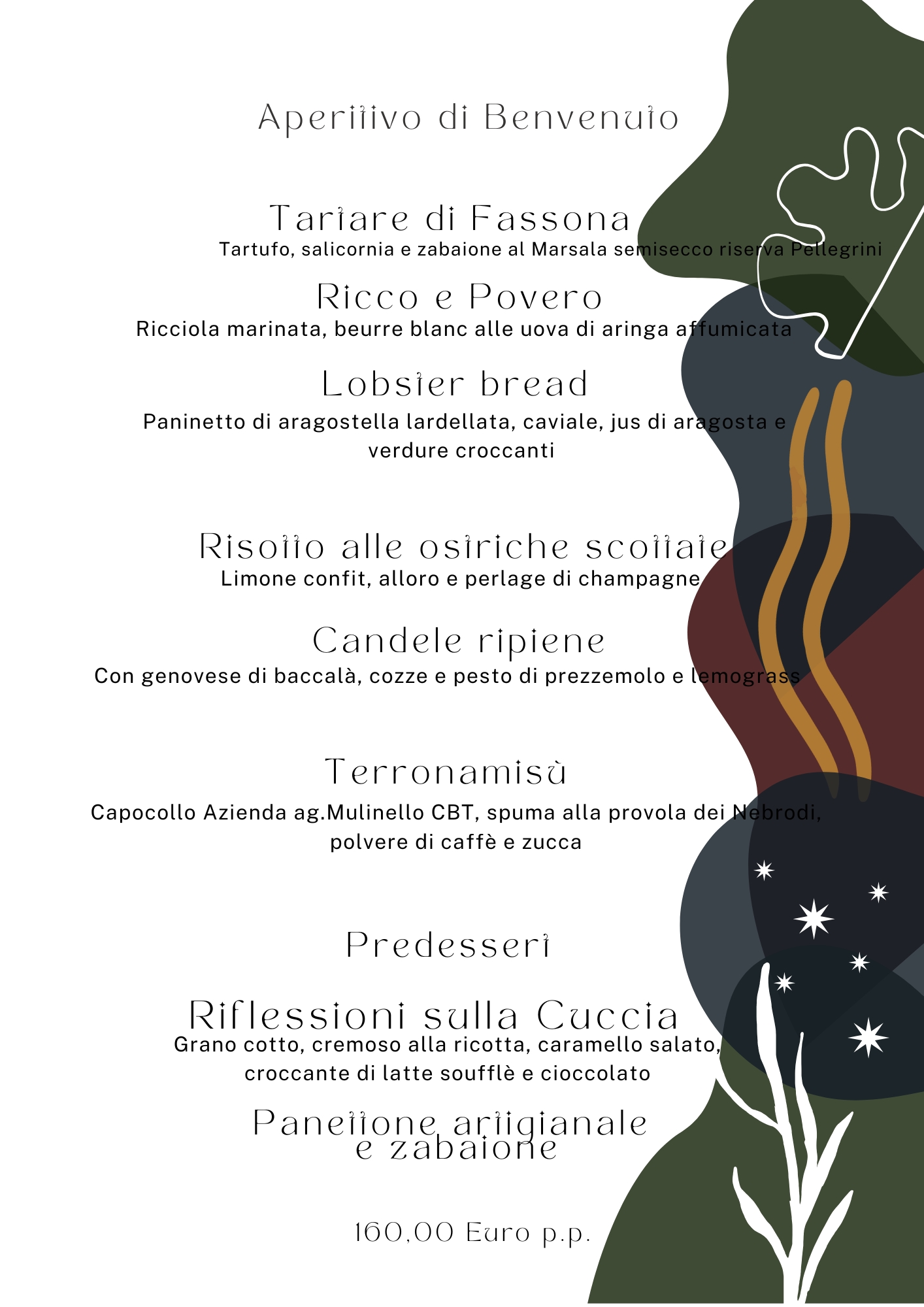 Aperitivo di Benvenuto

Tartare di Fassona
Tartufo, salicornia e zabaione al Marsala semisecco riserva Pellegrini

Ricco e Povero
Ricciola marinata, beurre blanc alle uova di aringa affumicata

Lobster bread
Paninetto di aragostella lardellata, caviale, jus di aragosta e verdure croccanti

Risotto alle ostriche scottate
Limone confit, alloro e perlage di champagne

Candele ripiene
Con genovese di baccalà, cozze e pesto di prezzemolo e lemograss

Terronamisù
Capocollo Azienda ag.Mulinello CBT, spuma alla provola dei Nebrodi, polvere di caffè e zucca

Predessert

Riflessioni sulla Cuccia
Grano cotto, cremoso alla ricotta, caramello salato, croccante di latte soufflè e cioccolato

Panettone artigianale
e zabaione

160,00 Euro p.p.